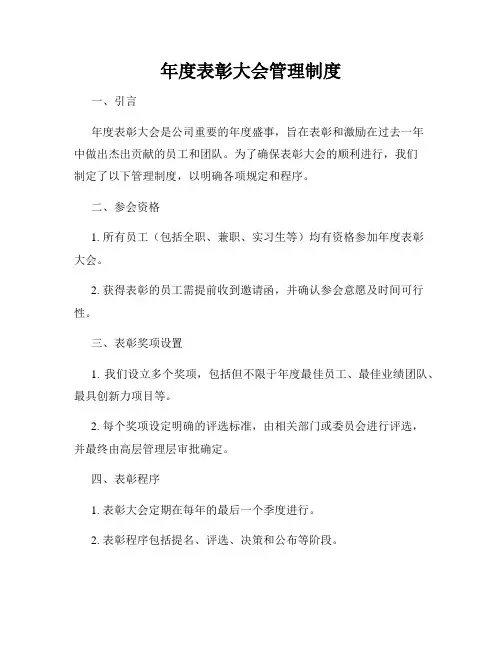 年度表彰大会管理制度

一、引言

年度表彰大会是公司重要的年度盛事，旨在表彰和激励在过去一年中做出杰出贡献的员工和团队。为了确保表彰大会的顺利进行，我们制定了以下管理制度，以明确各项规定和程序。

二、参会资格

1. 所有员工（包括全职、兼职、实习生等）均有资格参加年度表彰大会。

2. 获得表彰的员工需提前收到邀请函，并确认参会意愿及时间可行性。

三、表彰奖项设置

1. 我们设立多个奖项，包括但不限于年度最佳员工、最佳业绩团队、最具创新力项目等。

2. 每个奖项设定明确的评选标准，由相关部门或委员会进行评选，并最终由高层管理层审批确定。

四、表彰程序

1. 表彰大会定期在每年的最后一个季度进行。

2. 表彰程序包括提名、评选、决策和公布等阶段。